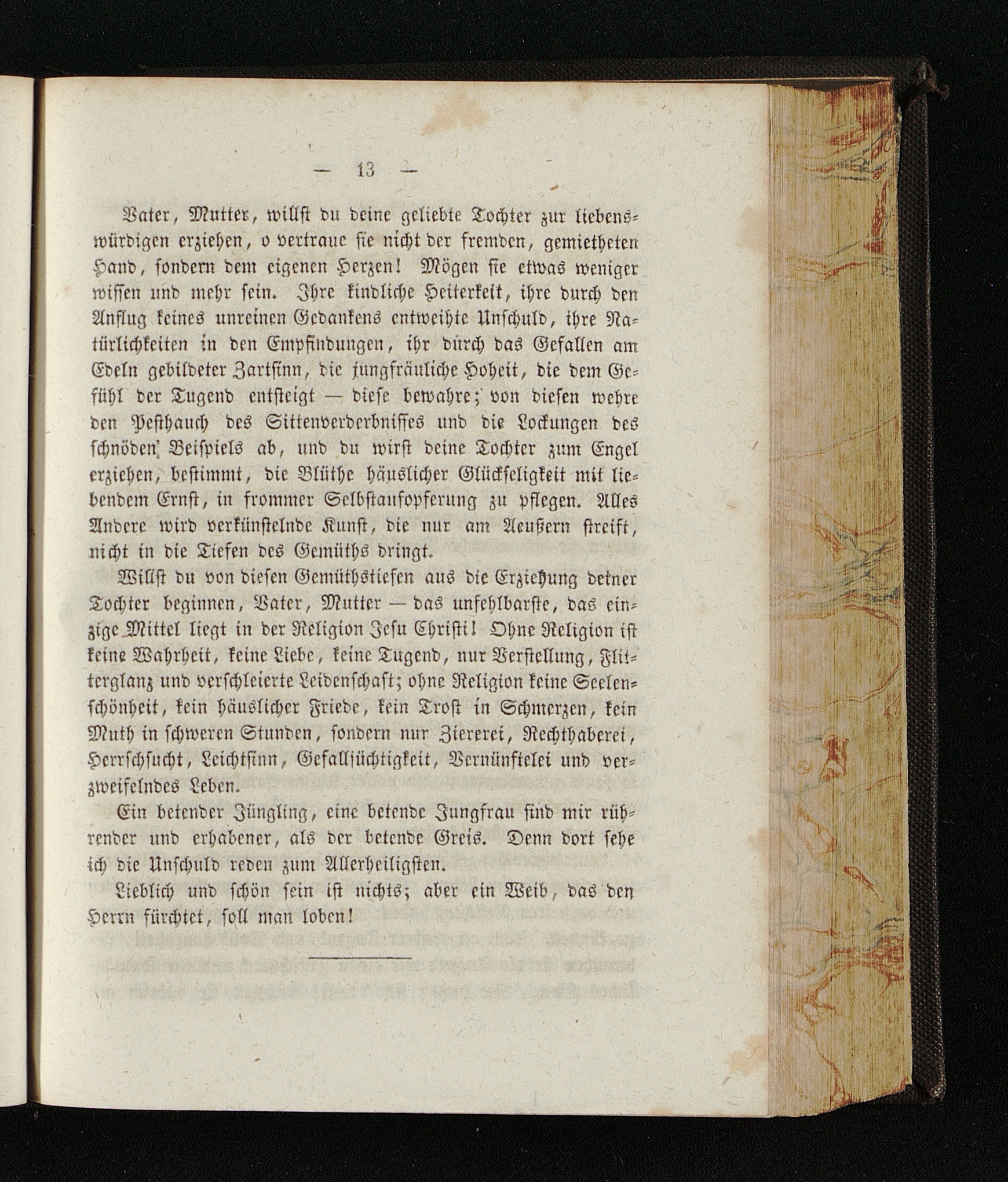 — 13 —

Vater, Mutter, willst du deine geliebte Tochter zur liebenswürdigen erziehen, o vertraue sie nicht der fremden, gemietheten Hand, sondern dem eigenen Herzen! Mögen sie etwas weniger wissen und mehr sein. Ihre kindliche Heiterkeit, ihre durch den Anflug keines unreinen Gedankens entweihte Unschuld, ihre Natürlichkeiten in den Empfindungen, ihr dürch das Gefallen am Edeln gebildeter Zartsinn, die jungfräuliche Hoheit, die dem Gefühl der Tugend entsteigt — diese bewahre; von diesen wehre den Pesthauch des Sittenverderbnisses und die Lockungen des schnöden Beispiels ab, und du wirst deine Tochter zum Engel erziehen, bestimmt, die Blüthe häuslicher Glückseligkeit mit liebendem Ernst, in frommer Selbstaufopferung zu pflegen. Alles Andere wird verkünstelnde Kunst, die nur am Aeußern streift, nicht in die Tiefen des Gemüths dringt.

Willst du von diesen Gemüthstiefen aus die Erziehung deiner Tochter beginnen, Vater, Mutter — das unfehlbarste, das einzige Mittel liegt in der Religion Jesu Christi! Ohne Religion ist keine Wahrheit, keine Liebe, keine Tugend, nur Verstellung, Flitterglanz und verschleierte Leidenschaft; ohne Religion keine Seelenschönheit, kein häuslicher Friede, kein Trost in Schmerzen, kein Muth in schweren Stunden, sondern nur Ziererei, Rechthaberei, Herrschsucht, Leichtsinn, Gefallsüchtigkeit, Vernünftelei und verzweifelndes Leben.

Ein betender Jüngling, eine betende Jungfrau sind mir rührender und erhabener, als der betende Greis. Denn dort sehe ich die Unschuld reden zum Allerheiligsten.

Lieblich und schön sein ist nichts; aber ein Weib, das den Herrn fürchtet, soll man loben!